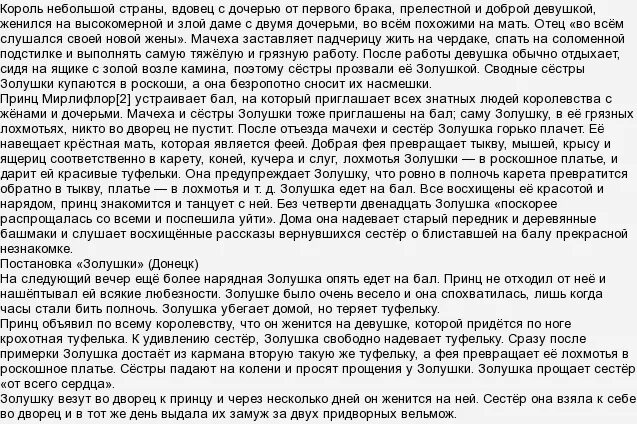 Король небольшой страны, вдовец с дочерью от первого брака, прелестной и доброй девушкой, женился на высокомерной и злой даме с двумя дочерьми, во всём похожими на мать. Отец «во всём слушался своей новой жены». Мачеха заставляет падчерицу жить на чердаке, спать на соломенной подстилке и выполнять самую тяжёлую и грязную работу. После работы девушка обычно отдыхает, сидя на ящике с золой возле камина, поэтому сёстры прозвали её Золушкой. Сводные сёстры Золушки купаются в роскоши, а она безропотно сносит их насмешки.
Принц Мирлифлор[2] устраивает бал, на который приглашает всех знатных людей королевства с жёнами и дочерьми. Мачеха и сёстры Золушки тоже приглашены на бал; саму Золушку, в её грязных лохмотьях, никто во дворец не пустит. После отъезда мачехи и сестёр Золушка горько плачет. Её навещает крёстная мать, которая является феей. Добрая фея превращает тыкву, мышей, крысу и ящериц соответственно в карету, коней, кучера и слуг, лохмотья Золушки — в роскошное платье, и дарит ей красивые туфельки. Она предупреждает Золушку, что ровно в полночь карета превратится обратно в тыкву, платье — в лохмотья и т. д. Золушка едет на бал. Все восхищены её красотой и нарядом, принц знакомится и танцует с ней. Без четверти двенадцать Золушка «поскорее распрощалась со всеми и поспешила уйти». Дома она надевает старый передник и деревянные башмаки и слушает восхищённые рассказы вернувшихся сестёр о блиставшей на балу прекрасной незнакомке.
Постановка «Золушки» (Донецк)
На следующий вечер ещё более нарядная Золушка опять едет на бал. Принц не отходил от неё и нашёптывал ей всякие любезности. Золушке было очень весело и она спохватилась, лишь когда часы стали бить полночь. Золушка убегает домой, но теряет туфельку.
Принц объявил по всему королевству, что он женится на девушке, которой придётся по ноге крохотная туфелька. К удивлению сестёр, Золушка свободно надевает туфельку. Сразу после примерки Золушка достаёт из кармана вторую такую же туфельку, а фея превращает её лохмотья в роскошное платье. Сёстры падают на колени и просят прощения у Золушки. Золушка прощает сестёр «от всего сердца».
Золушку везут во дворец к принцу и через несколько дней он женится на ней. Сестёр она взяла к себе во дворец и в тот же день выдала их замуж за двух придворных вельмож.